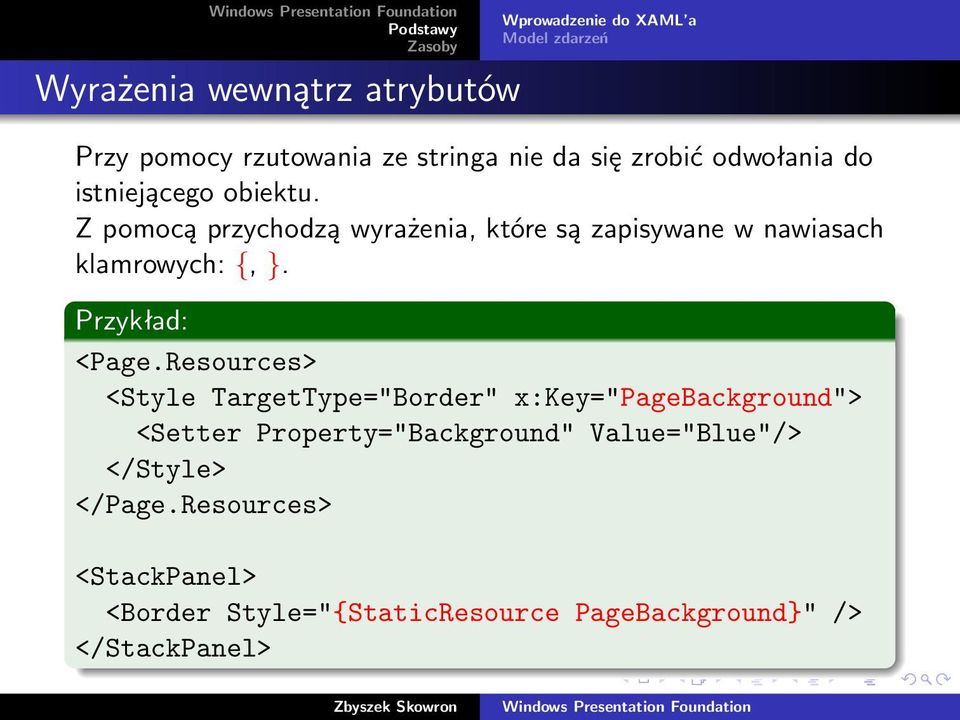 Windows Presentation Foundation
Podstawy
Zasoby

Wprowadzenie do XAML'a
Model zdarzeń

Wyrażenia wewnątrz atrybutów

Przy pomocy rzutowania ze stringa nie da się zrobić odwołania do istniejącego obiektu.
Z pomocą przychodzą wyrażenia, które są zapisywane w nawiasach klamrowych: {, }.

Przykład:

<Page.Resources>
  <Style TargetType="Border" x:Key="PageBackground">
    <Setter Property="Background" Value="Blue"/>
  </Style>
</Page.Resources>

<StackPanel>
  <Border Style="{StaticResource PageBackground}" />
</StackPanel>

Zbyszek Skowron
Windows Presentation Foundation